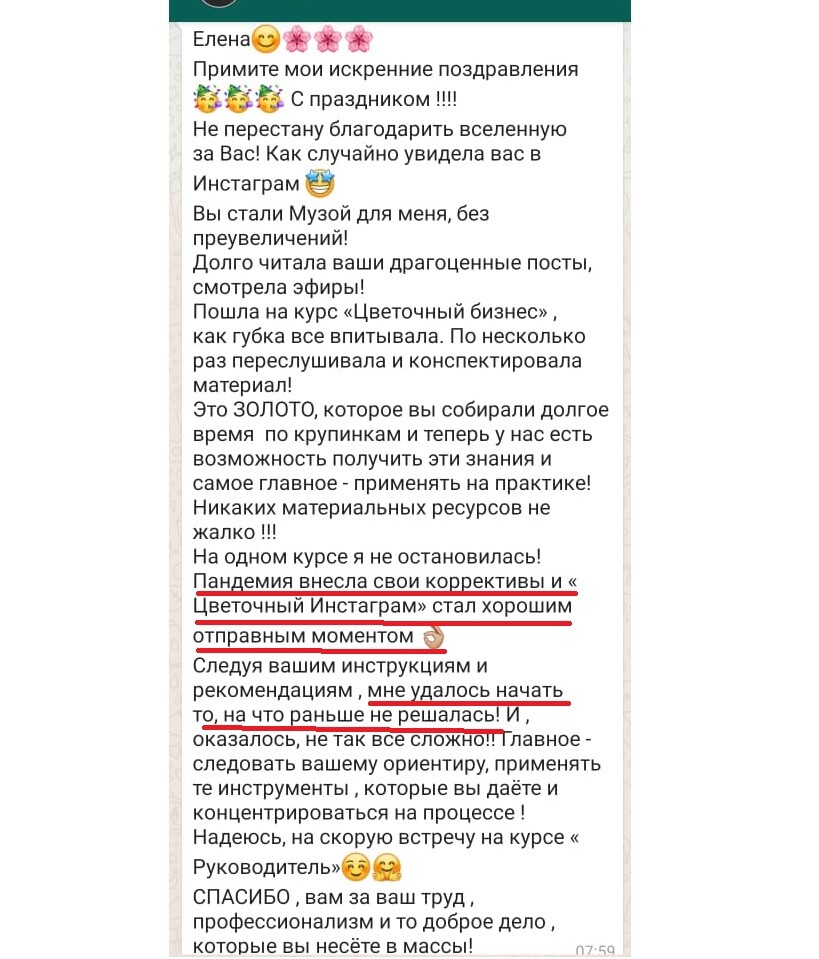 Елена😊🌸🌸🌸
Примите мои искренние поздравления 🥳🥳🥳 С праздником !!!!
Не перестану благодарить вселенную за Вас! Как случайно увидела вас в Инстаграм 🤩
Вы стали Музой для меня, без преувеличений!
Долго читала ваши драгоценные посты, смотрела эфиры!
Пошла на курс «Цветочный бизнес» , как губка все впитывала. По несколько раз переслушивала и конспектировала материал!
Это ЗОЛОТО, которое вы собирали долгое время по крупинкам и теперь у нас есть возможность получить эти знания и самое главное - применять на практике!
Никаких материальных ресурсов не жалко !!!
На одном курсе я не остановилась!
Пандемия внесла свои коррективы и « Цветочный Инстаграм» стал хорошим отправным моментом 👌
Следуя вашим инструкциям и рекомендациям , мне удалось начать то, на что раньше не решалась! И , оказалось, не так все сложно!! Главное - следовать вашему ориентиру, применять те инструменты , которые вы даёте и концентрироваться на процессе !
Надеюсь, на скорую встречу на курсе « Руководитель»☺️🤗
СПАСИБО , вам за ваш труд , профессионализм и то доброе дело , которые вы несёте в массы!
07:59